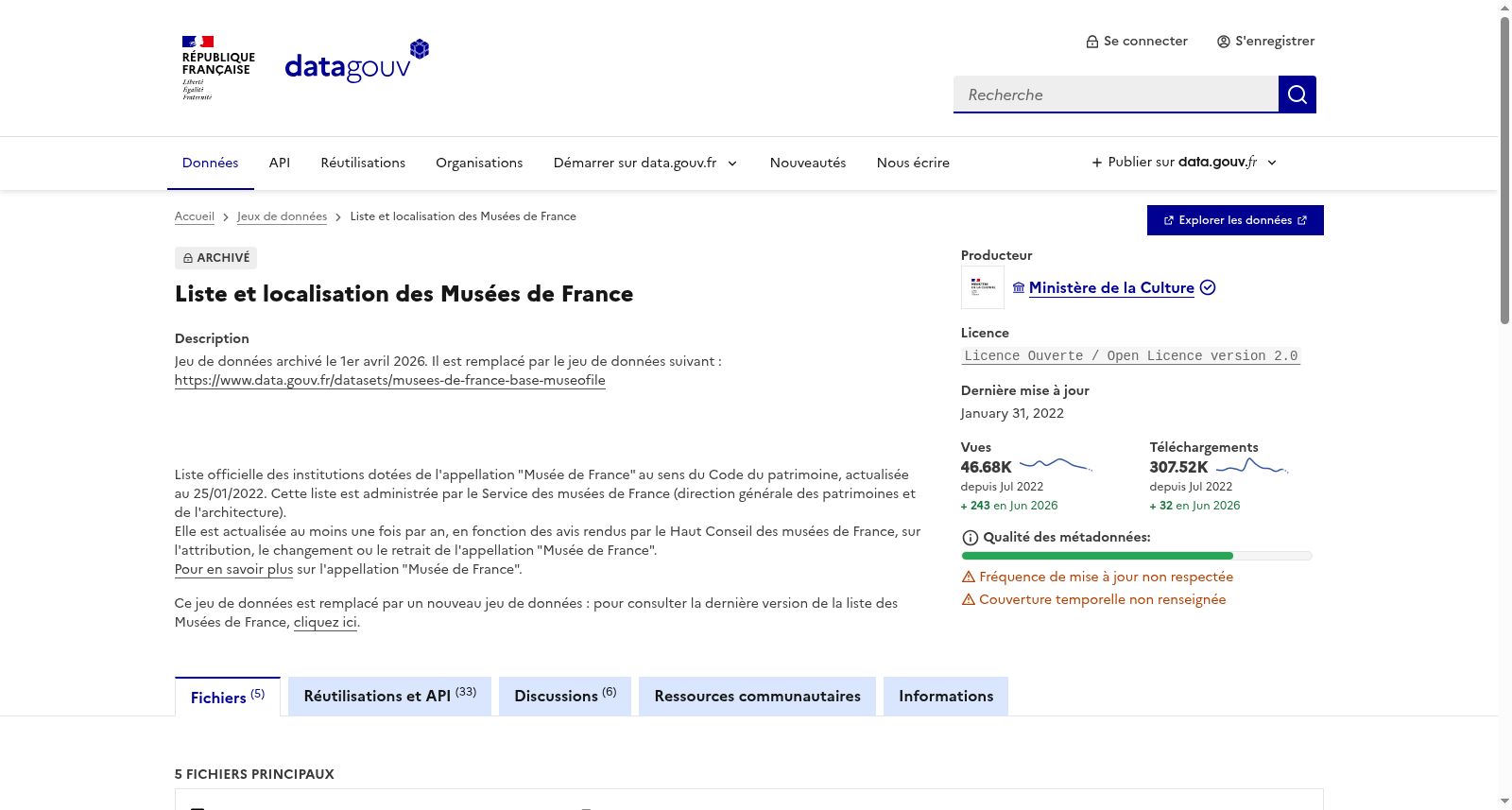 RÉPUBLIQUE FRANÇAISE
Liberté
Égalité
Fraternité

datagouv

Se connecter S'enregistrer

Recherche

Données API Réutilisations Organisations Démarrer sur data.gouv.fr Nouveautés Nous écrire

+ Publier sur data.gouv.fr

Accueil > Jeux de données > Liste et localisation des Musées de France

Explorer les données

ARCHIVÉ

Liste et localisation des Musées de France

Description

Jeu de données archivé le 1er avril 2026. Il est remplacé par le jeu de données suivant : https://www.data.gouv.fr/datasets/musees-de-france-base-museofile

Liste officielle des institutions dotées de l'appellation "Musée de France" au sens du Code du patrimoine, actualisée au 25/01/2022. Cette liste est administrée par le Service des musées de France (direction générale des patrimoines et de l'architecture).
Elle est actualisée au moins une fois par an, en fonction des avis rendus par le Haut Conseil des musées de France, sur l'attribution, le changement ou le retrait de l'appellation "Musée de France".
Pour en savoir plus sur l'appellation "Musée de France".

Ce jeu de données est remplacé par un nouveau jeu de données : pour consulter la dernière version de la liste des Musées de France, cliquez ici.

Producteur

Ministère de la Culture

Licence

Licence Ouverte / Open Licence version 2.0

Dernière mise à jour

January 31, 2022

Vues
46.68K
depuis Jul 2022
+ 243 en Jun 2026

Téléchargements
307.52K
depuis Jul 2022
+ 32 en Jun 2026

Qualité des métadonnées:

Fréquence de mise à jour non respectée
Couverture temporelle non renseignée

Fichiers (5) Réutilisations et API (33) Discussions (6) Ressources communautaires Informations

5 FICHIERS PRINCIPAUX